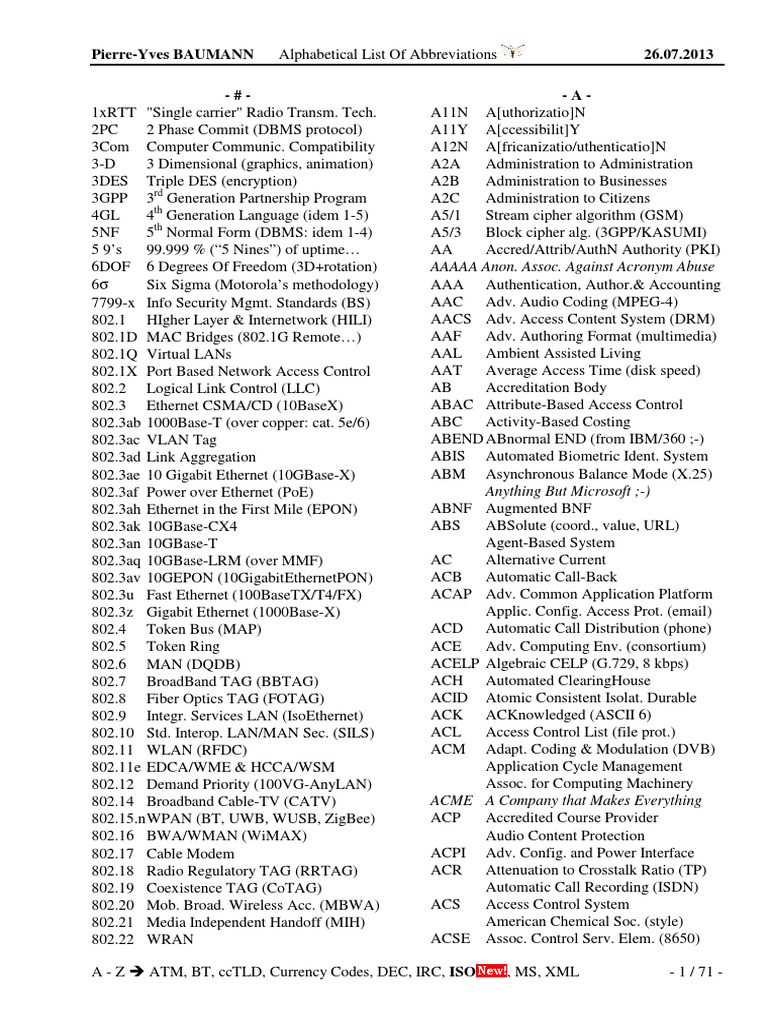 Pierre-Yves BAUMANN Alphabetical List Of Abbreviations 26.07.2013

- # -
1xRTT "Single carrier" Radio Transm. Tech.
2PC 2 Phase Commit (DBMS protocol)
3Com Computer Communic. Compatibility
3-D 3 Dimensional (graphics, animation)
3DES Triple DES (encryption)
3GPP 3$^{rd}$ Generation Partnership Program
4GL 4$^{th}$ Generation Language (idem 1-5)
5NF 5$^{th}$ Normal Form (DBMS: idem 1-4)
5 9's 99.999 % ("5 Nines") of uptime…
6DOF 6 Degrees Of Freedom (3D+rotation)
6σ Six Sigma (Motorola's methodology)
7799-x Info Security Mgmt. Standards (BS)
802.1 HIgher Layer & Internetwork (HILI)
802.1D MAC Bridges (802.1G Remote…)
802.1Q Virtual LANs
802.1X Port Based Network Access Control
802.2 Logical Link Control (LLC)
802.3 Ethernet CSMA/CD (10BaseX)
802.3ab 1000Base-T (over copper: cat. 5e/6)
802.3ac VLAN Tag
802.3ad Link Aggregation
802.3ae 10 Gigabit Ethernet (10GBase-X)
802.3af Power over Ethernet (PoE)
802.3ah Ethernet in the First Mile (EPON)
802.3ak 10GBase-CX4
802.3an 10GBase-T
802.3aq 10GBase-LRM (over MMF)
802.3av 10GEPON (10GigabitEthernetPON)
802.3u Fast Ethernet (100BaseTX/T4/FX)
802.3z Gigabit Ethernet (1000Base-X)
802.4 Token Bus (MAP)
802.5 Token Ring
802.6 MAN (DQDB)
802.7 BroadBand TAG (BBTAG)
802.8 Fiber Optics TAG (FOTAG)
802.9 Integr. Services LAN (IsoEthernet)
802.10 Std. Interop. LAN/MAN Sec. (SILS)
802.11 WLAN (RFDC)
802.11e EDCA/WME & HCCA/WSM
802.12 Demand Priority (100VG-AnyLAN)
802.14 Broadband Cable-TV (CATV)
802.15.n WPAN (BT, UWB, WUSB, ZigBee)
802.16 BWA/WMAN (WiMAX)
802.17 Cable Modem
802.18 Radio Regulatory TAG (RRTAG)
802.19 Coexistence TAG (CoTAG)
802.20 Mob. Broad. Wireless Acc. (MBWA)
802.21 Media Independent Handoff (MIH)
802.22 WRAN

- A -
A11N A[uthorizatio]N
A11Y A[ccessibilit]Y
A12N A[fricanizatio/uthenticatio]N
A2A Administration to Administration
A2B Administration to Businesses
A2C Administration to Citizens
A5/1 Stream cipher algorithm (GSM)
A5/3 Block cipher alg. (3GPP/KASUMI)
AA Accred/Attrib/AuthN Authority (PKI)
AAAAA Anon. Assoc. Against Acronym Abuse
AAA Authentication, Author.& Accounting
AAC Adv. Audio Coding (MPEG-4)
AACS Adv. Access Content System (DRM)
AAF Adv. Authoring Format (multimedia)
AAL Ambient Assisted Living
AAT Average Access Time (disk speed)
AB Accreditation Body
ABAC Attribute-Based Access Control
ABC Activity-Based Costing
ABEND ABnormal END (from IBM/360 ;-)
ABIS Automated Biometric Ident. System
ABM Asynchronous Balance Mode (X.25)
Anything But Microsoft ;-)
ABNF Augmented BNF
ABS ABSolute (coord., value, URL)
Agent-Based System
AC Alternative Current
ACB Automatic Call-Back
ACAP Adv. Common Application Platform
Applic. Config. Access Prot. (email)
ACD Automatic Call Distribution (phone)
ACE Adv. Computing Env. (consortium)
ACELP Algebraic CELP (G.729, 8 kbps)
ACH Automated ClearingHouse
ACID Atomic Consistent Isolat. Durable
ACK ACKnowledged (ASCII 6)
ACL Access Control List (file prot.)
ACM Adapt. Coding & Modulation (DVB)
Application Cycle Management
Assoc. for Computing Machinery
ACME A Company that Makes Everything
ACP Accredited Course Provider
Audio Content Protection
ACPI Adv. Config. and Power Interface
ACR Attenuation to Crosstalk Ratio (TP)
Automatic Call Recording (ISDN)
ACS Access Control System
American Chemical Soc. (style)
ACSE Assoc. Control Serv. Elem. (8650)

A - Z ➔ ATM, BT, ccTLD, Currency Codes, DEC, IRC, ISO New!, MS, XML - 1 / 71 -